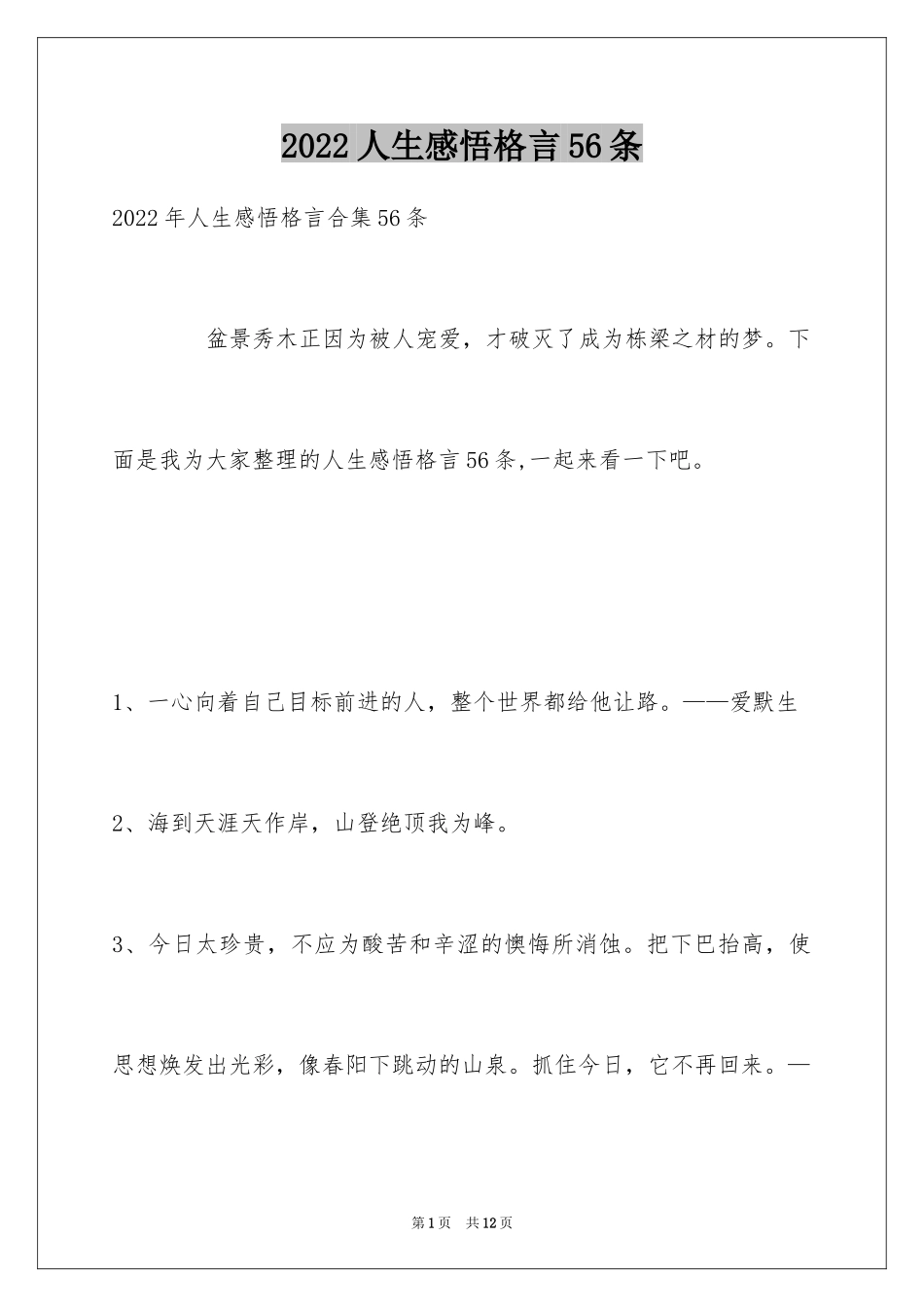 2022人生感悟格言56条

2022年人生感悟格言合集56条

盆景秀木正因为被人宠爱，才破灭了成为栋梁之材的梦。下面是我为大家整理的人生感悟格言56条,一起来看一下吧。

1、一心向着自己目标前进的人，整个世界都给他让路。——爱默生

2、海到天涯天作岸，山登绝顶我为峰。

3、今日太珍贵，不应为酸苦和辛涩的懊悔所消蚀。把下巴抬高，使思想焕发出光彩，像春阳下跳动的山泉。抓住今日，它不再回来。—

第1页 共12页